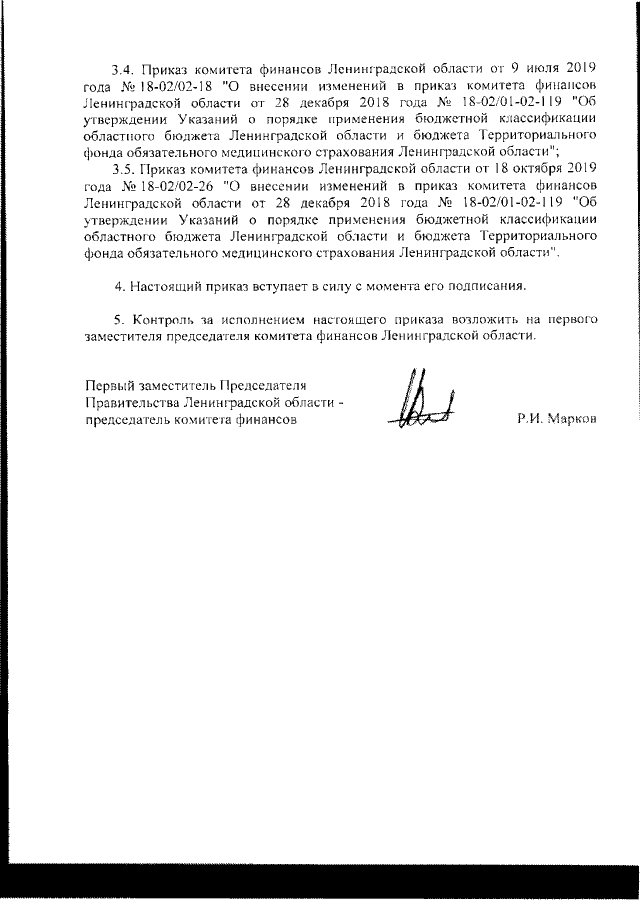 3.4. Приказ комитета финансов Ленинградской области от 9 июля 2019 года № 18-02/02-18 "О внесении изменений в приказ комитета финансов Ленинградской области от 28 декабря 2018 года № 18-02/01-02-119 "Об утверждении Указаний о порядке применения бюджетной классификации областного бюджета Ленинградской области и бюджета Территориального фонда обязательного медицинского страхования Ленинградской области";

3.5. Приказ комитета финансов Ленинградской области от 18 октября 2019 года № 18-02/02-26 "О внесении изменений в приказ комитета финансов Ленинградской области от 28 декабря 2018 года № 18-02/01-02-119 "Об утверждении Указаний о порядке применения бюджетной классификации областного бюджета Ленинградской области и бюджета Территориального фонда обязательного медицинского страхования Ленинградской области".

4. Настоящий приказ вступает в силу с момента его подписания.

5. Контроль за исполнением настоящего приказа возложить на первого заместителя председателя комитета финансов Ленинградской области.

Первый заместитель Председателя Правительства Ленинградской области - председатель комитета финансов

Р.И. Марков